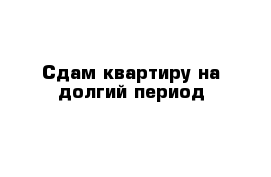 Сдам квартиру на долгий период